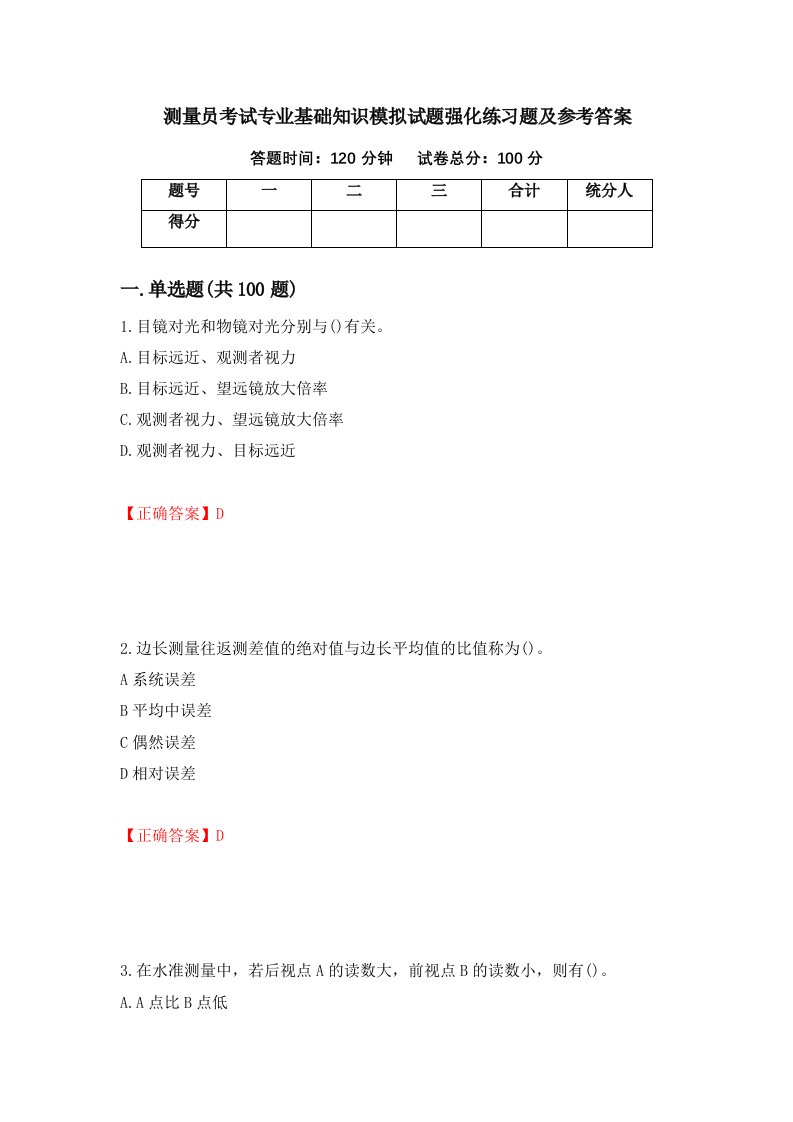 测量员考试专业基础知识模拟试题强化练习题及参考答案

答题时间：120 分钟　　试卷总分：100 分

| 题号 | 一 | 二 | 三 | 合计 | 统分人 |
|---|---|---|---|---|---|
| 得分 | | | | | |

一.单选题(共 100 题)

1.目镜对光和物镜对光分别与()有关。
A.目标远近、观测者视力
B.目标远近、望远镜放大倍率
C.观测者视力、望远镜放大倍率
D.观测者视力、目标远近

【正确答案】D

2.边长测量往返测差值的绝对值与边长平均值的比值称为()。
A 系统误差
B 平均中误差
C 偶然误差
D 相对误差

【正确答案】D

3.在水准测量中，若后视点 A 的读数大，前视点 B 的读数小，则有()。
A.A 点比 B 点低